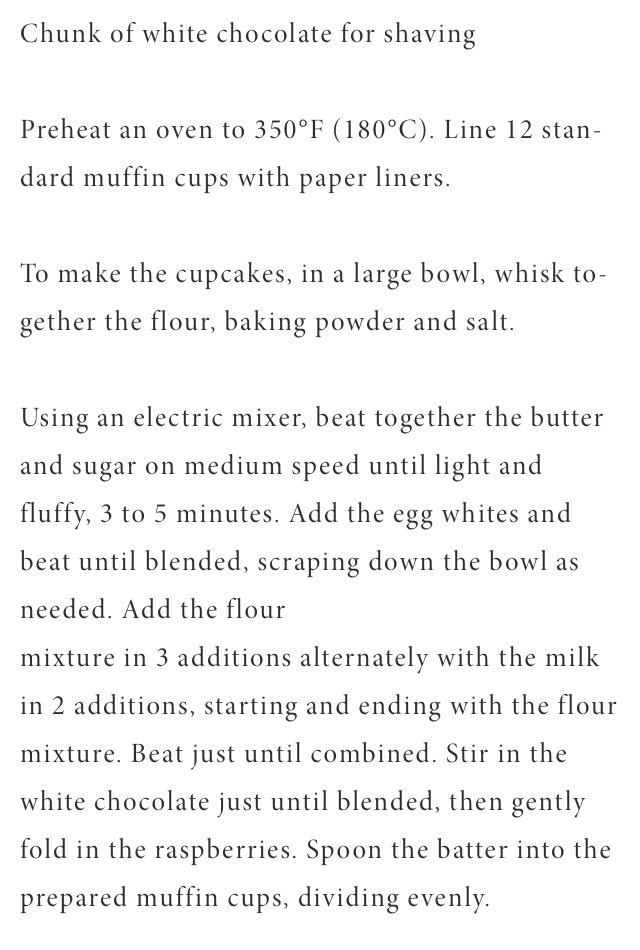 Chunk of white chocolate for shaving

Preheat an oven to 350°F (180°C). Line 12 standard muffin cups with paper liners.

To make the cupcakes, in a large bowl, whisk together the flour, baking powder and salt.

Using an electric mixer, beat together the butter and sugar on medium speed until light and fluffy, 3 to 5 minutes. Add the egg whites and beat until blended, scraping down the bowl as needed. Add the flour
mixture in 3 additions alternately with the milk in 2 additions, starting and ending with the flour mixture. Beat just until combined. Stir in the white chocolate just until blended, then gently fold in the raspberries. Spoon the batter into the prepared muffin cups, dividing evenly.